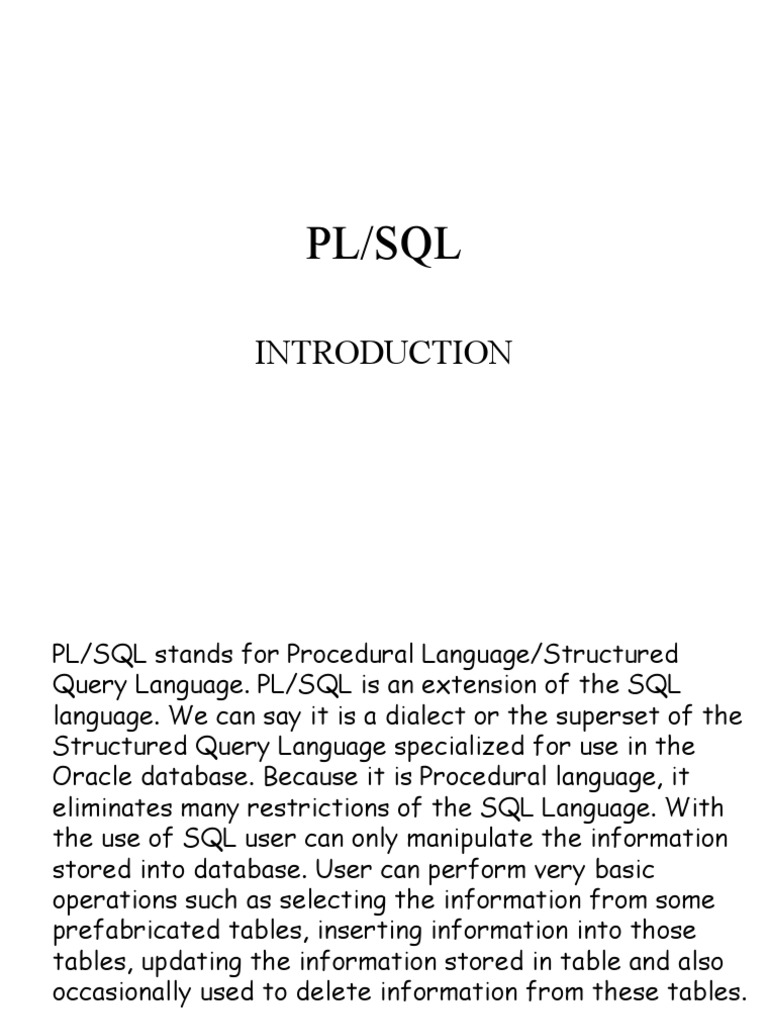 PL/SQL

INTRODUCTION

PL/SQL stands for Procedural Language/Structured Query Language. PL/SQL is an extension of the SQL language. We can say it is a dialect or the superset of the Structured Query Language specialized for use in the Oracle database. Because it is Procedural language, it eliminates many restrictions of the SQL Language. With the use of SQL user can only manipulate the information stored into database. User can perform very basic operations such as selecting the information from some prefabricated tables, inserting information into those tables, updating the information stored in table and also occasionally used to delete information from these tables.